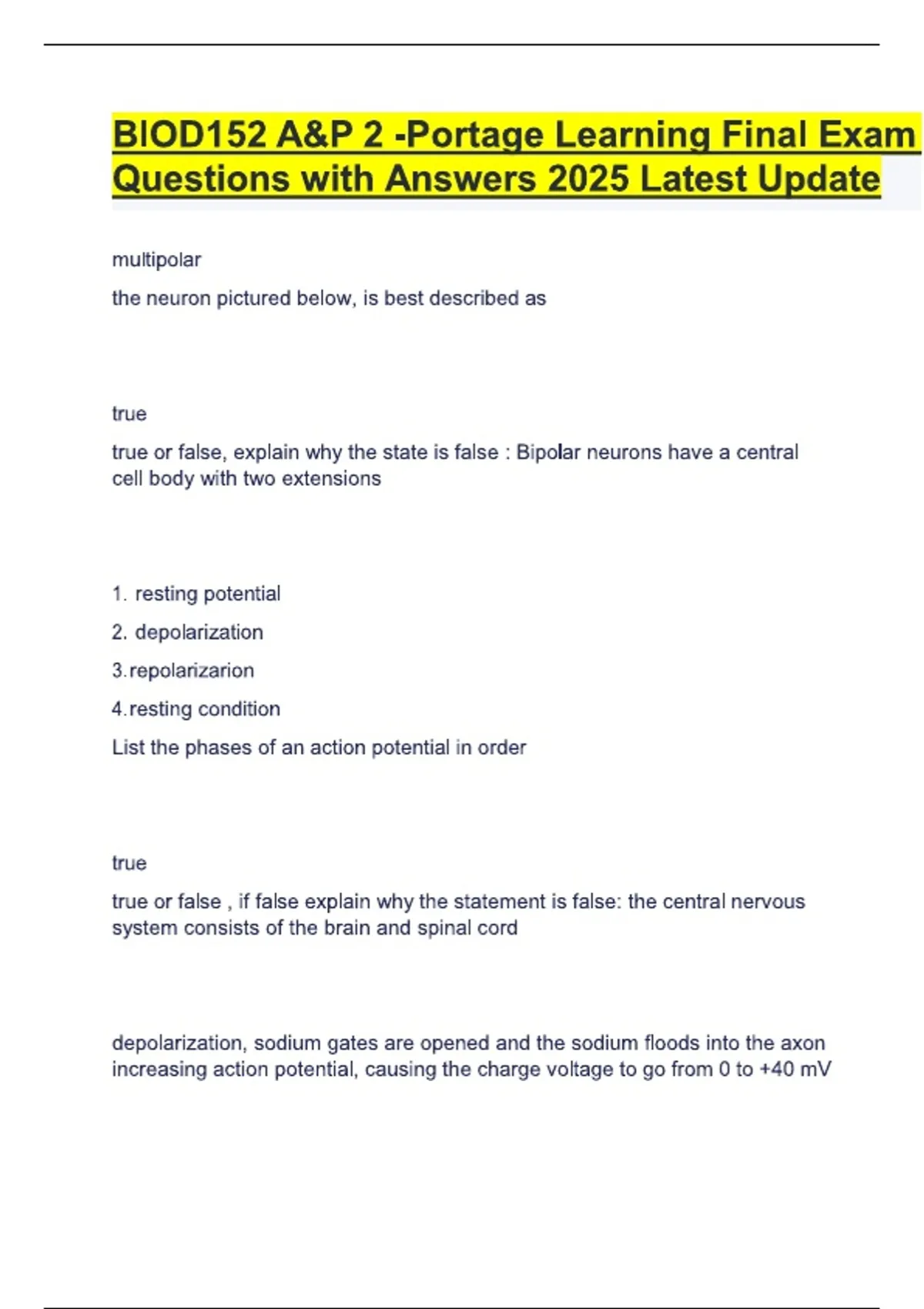 BIOD152 A&P 2 -Portage Learning Final Exam Questions with Answers 2025 Latest Update

multipolar

the neuron pictured below, is best described as

true

true or false, explain why the state is false : Bipolar neurons have a central cell body with two extensions

1. resting potential

2. depolarization

3.repolarizarion

4.resting condition

List the phases of an action potential in order

true

true or false , if false explain why the statement is false: the central nervous system consists of the brain and spinal cord

depolarization, sodium gates are opened and the sodium floods into the axon increasing action potential, causing the charge voltage to go from 0 to +40 mV